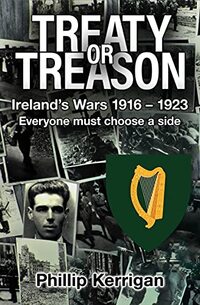 TREATY OR TREASON

Ireland's Wars 1916 – 1923

Everyone must choose a side

Phillip Kerrigan